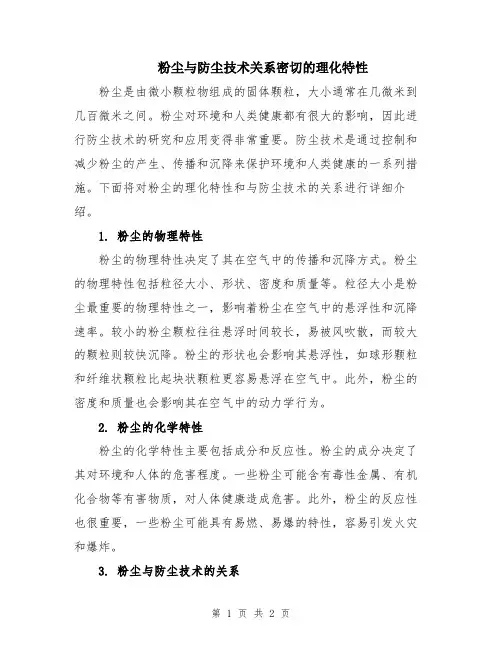 粉尘与防尘技术关系密切的理化特性

粉尘是由微小颗粒物组成的固体颗粒，大小通常在几微米到几百微米之间。粉尘对环境和人类健康都有很大的影响，因此进行防尘技术的研究和应用变得非常重要。防尘技术是通过控制和减少粉尘的产生、传播和沉降来保护环境和人类健康的一系列措施。下面将对粉尘的理化特性和与防尘技术的关系进行详细介绍。

1. 粉尘的物理特性

粉尘的物理特性决定了其在空气中的传播和沉降方式。粉尘的物理特性包括粒径大小、形状、密度和质量等。粒径大小是粉尘最重要的物理特性之一，影响着粉尘在空气中的悬浮性和沉降速率。较小的粉尘颗粒往往悬浮时间较长，易被风吹散，而较大的颗粒则较快沉降。粉尘的形状也会影响其悬浮性，如球形颗粒和纤维状颗粒比起块状颗粒更容易悬浮在空气中。此外，粉尘的密度和质量也会影响其在空气中的动力学行为。

2. 粉尘的化学特性

粉尘的化学特性主要包括成分和反应性。粉尘的成分决定了其对环境和人体的危害程度。一些粉尘可能含有毒性金属、有机化合物等有害物质，对人体健康造成危害。此外，粉尘的反应性也很重要，一些粉尘可能具有易燃、易爆的特性，容易引发火灾和爆炸。

3. 粉尘与防尘技术的关系

第 1 页 共 2 页